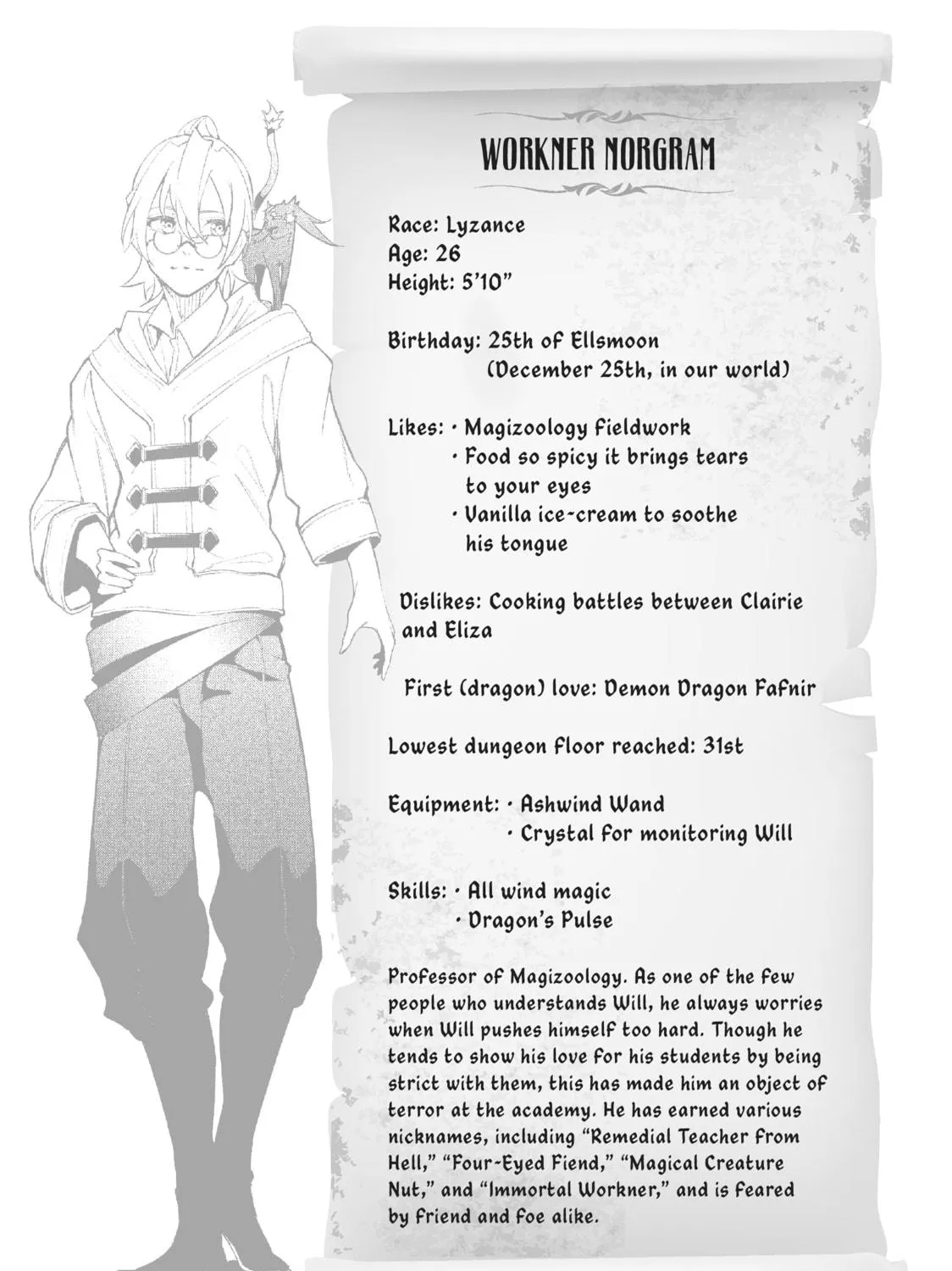 WORKNER NORGRAM

Race: Lyzance
Age: 26
Height: 5'10"

Birthday: 25th of Ellsmoon
(December 25th, in our world)

Likes: · Magizoology fieldwork
· Food so spicy it brings tears to your eyes
· Vanilla ice-cream to soothe his tongue

Dislikes: Cooking battles between Clairie and Eliza

First (dragon) love: Demon Dragon Fafnir

Lowest dungeon floor reached: 31st

Equipment: · Ashwind Wand
· Crystal for monitoring Will

Skills: · All wind magic
· Dragon's Pulse

Professor of Magizoology. As one of the few people who understands Will, he always worries when Will pushes himself too hard. Though he tends to show his love for his students by being strict with them, this has made him an object of terror at the academy. He has earned various nicknames, including "Remedial Teacher from Hell," "Four-Eyed Fiend," "Magical Creature Nut," and "Immortal Workner," and is feared by friend and foe alike.